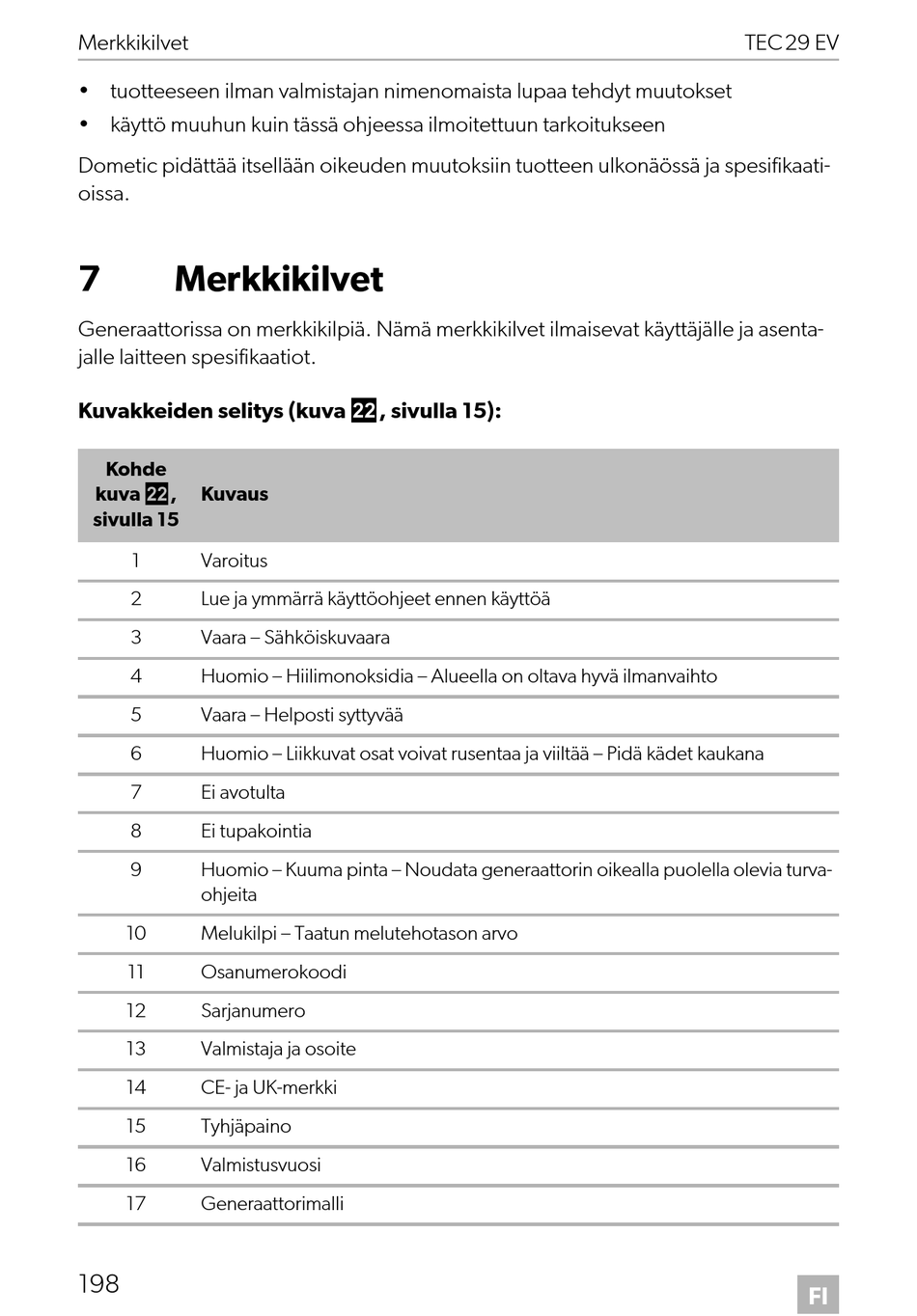 Merkkikilvet TEC 29 EV

• tuotteeseen ilman valmistajan nimenomaista lupaa tehdyt muutokset
• käyttö muuhun kuin tässä ohjeessa ilmoitettuun tarkoitukseen

Dometic pidättää itsellään oikeuden muutoksiin tuotteen ulkonäössä ja spesifikaatioissa.

7 Merkkikilvet

Generaattorissa on merkkikilpiä. Nämä merkkikilvet ilmaisevat käyttäjälle ja asentajalle laitteen spesifikaatiot.

Kuvakkeiden selitys (kuva 22, sivulla 15):

| Kohde kuva 22, sivulla 15 | Kuvaus |
|---|---|
| 1 | Varoitus |
| 2 | Lue ja ymmärrä käyttöohjeet ennen käyttöä |
| 3 | Vaara – Sähköiskuvaara |
| 4 | Huomio – Hiilimonoksidia – Alueella on oltava hyvä ilmanvaihto |
| 5 | Vaara – Helposti syttyvää |
| 6 | Huomio – Liikkuvat osat voivat rusentaa ja viiltää – Pidä kädet kaukana |
| 7 | Ei avotulta |
| 8 | Ei tupakointia |
| 9 | Huomio – Kuuma pinta – Noudata generaattorin oikealla puolella olevia turvaohjeita |
| 10 | Melukilpi – Taatun melutehotason arvo |
| 11 | Osanumerokoodi |
| 12 | Sarjanumero |
| 13 | Valmistaja ja osoite |
| 14 | CE- ja UK-merkki |
| 15 | Tyhjäpaino |
| 16 | Valmistusvuosi |
| 17 | Generaattorimalli |

198 FI